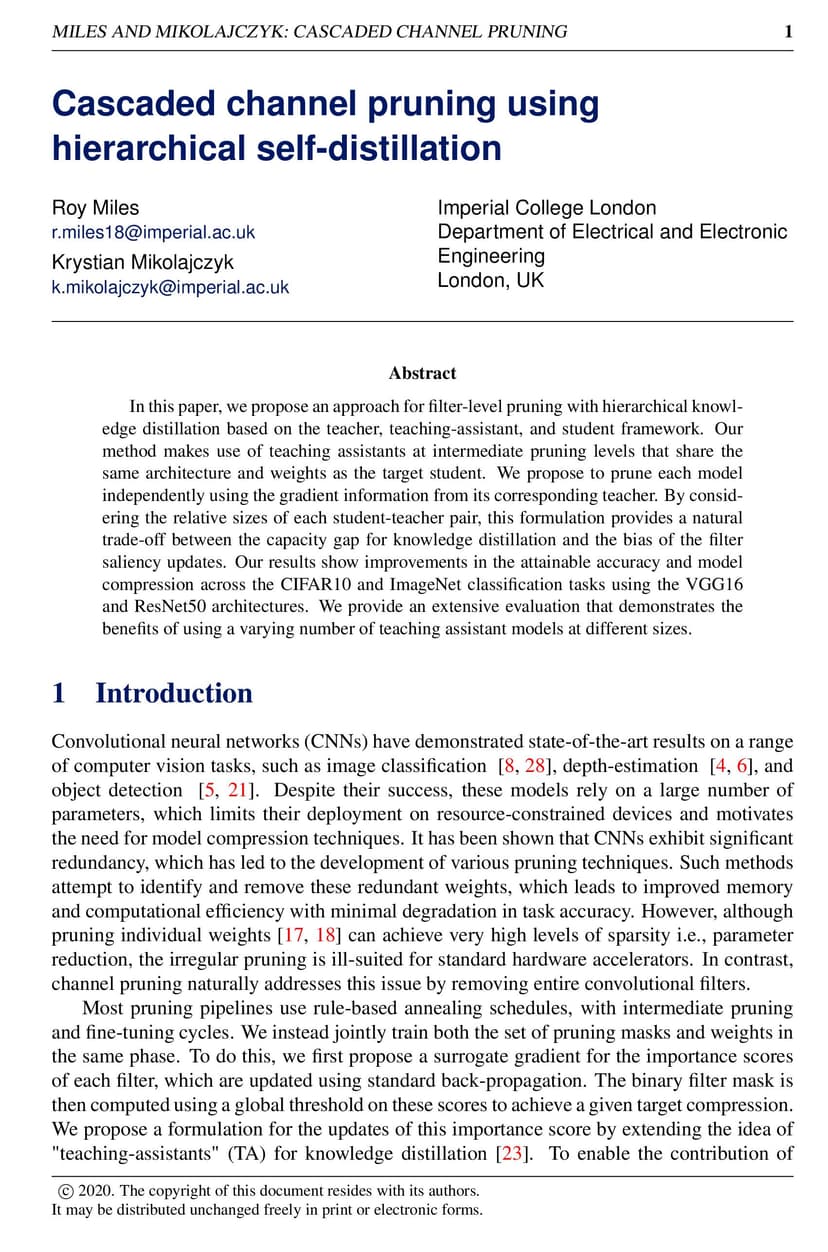 MILES AND MIKOLAJCZYK: CASCADED CHANNEL PRUNING 1

Cascaded channel pruning using hierarchical self-distillation

Roy Miles
r.miles18@imperial.ac.uk
Krystian Mikolajczyk
k.mikolajczyk@imperial.ac.uk

Imperial College London
Department of Electrical and Electronic Engineering
London, UK

Abstract

In this paper, we propose an approach for filter-level pruning with hierarchical knowledge distillation based on the teacher, teaching-assistant, and student framework. Our method makes use of teaching assistants at intermediate pruning levels that share the same architecture and weights as the target student. We propose to prune each model independently using the gradient information from its corresponding teacher. By considering the relative sizes of each student-teacher pair, this formulation provides a natural trade-off between the capacity gap for knowledge distillation and the bias of the filter saliency updates. Our results show improvements in the attainable accuracy and model compression across the CIFAR10 and ImageNet classification tasks using the VGG16 and ResNet50 architectures. We provide an extensive evaluation that demonstrates the benefits of using a varying number of teaching assistant models at different sizes.

1 Introduction

Convolutional neural networks (CNNs) have demonstrated state-of-the-art results on a range of computer vision tasks, such as image classification [8, 28], depth-estimation [4, 6], and object detection [5, 21]. Despite their success, these models rely on a large number of parameters, which limits their deployment on resource-constrained devices and motivates the need for model compression techniques. It has been shown that CNNs exhibit significant redundancy, which has led to the development of various pruning techniques. Such methods attempt to identify and remove these redundant weights, which leads to improved memory and computational efficiency with minimal degradation in task accuracy. However, although pruning individual weights [17, 18] can achieve very high levels of sparsity i.e., parameter reduction, the irregular pruning is ill-suited for standard hardware accelerators. In contrast, channel pruning naturally addresses this issue by removing entire convolutional filters.

Most pruning pipelines use rule-based annealing schedules, with intermediate pruning and fine-tuning cycles. We instead jointly train both the set of pruning masks and weights in the same phase. To do this, we first propose a surrogate gradient for the importance scores of each filter, which are updated using standard back-propagation. The binary filter mask is then computed using a global threshold on these scores to achieve a given target compression. We propose a formulation for the updates of this importance score by extending the idea of "teaching-assistants" (TA) for knowledge distillation [23]. To enable the contribution of

© 2020. The copyright of this document resides with its authors.
It may be distributed unchanged freely in print or electronic forms.